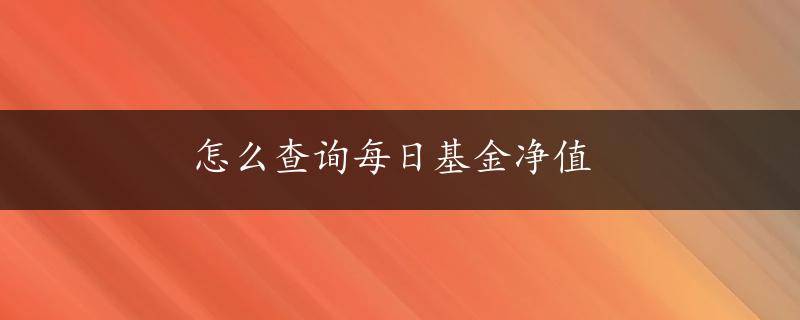 怎么查询每日基金净值